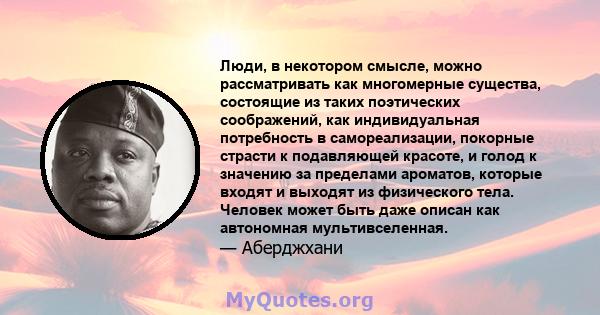 Люди, в некотором смысле, можно рассматривать как многомерные существа, состоящие из таких поэтических соображений, как индивидуальная потребность в самореализации, покорные страсти к подавляющей красоте, и голод к значению за пределами ароматов, которые входят и выходят из физического тела. Человек может быть даже описан как автономная мультивселенная.
— Аберджхани

MyQuotes.org